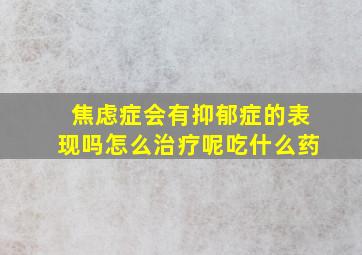 焦虑症会有抑郁症的表现吗怎么治疗呢吃什么药